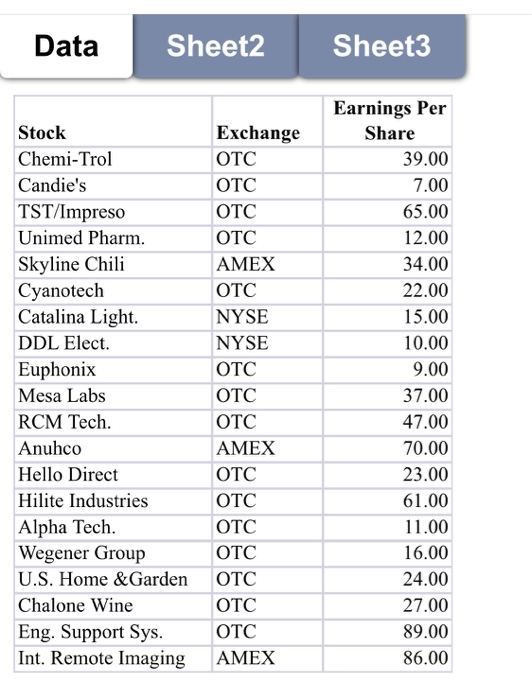 Data Sheet2 Sheet3

| Stock | Exchange | Earnings Per Share |
|---|---|---|
| Chemi-Trol | OTC | 39.00 |
| Candie's | OTC | 7.00 |
| TST/Impreso | OTC | 65.00 |
| Unimed Pharm. | OTC | 12.00 |
| Skyline Chili | AMEX | 34.00 |
| Cyanotech | OTC | 22.00 |
| Catalina Light. | NYSE | 15.00 |
| DDL Elect. | NYSE | 10.00 |
| Euphonix | OTC | 9.00 |
| Mesa Labs | OTC | 37.00 |
| RCM Tech. | OTC | 47.00 |
| Anuhco | AMEX | 70.00 |
| Hello Direct | OTC | 23.00 |
| Hilite Industries | OTC | 61.00 |
| Alpha Tech. | OTC | 11.00 |
| Wegener Group | OTC | 16.00 |
| U.S. Home &Garden | OTC | 24.00 |
| Chalone Wine | OTC | 27.00 |
| Eng. Support Sys. | OTC | 89.00 |
| Int. Remote Imaging | AMEX | 86.00 |